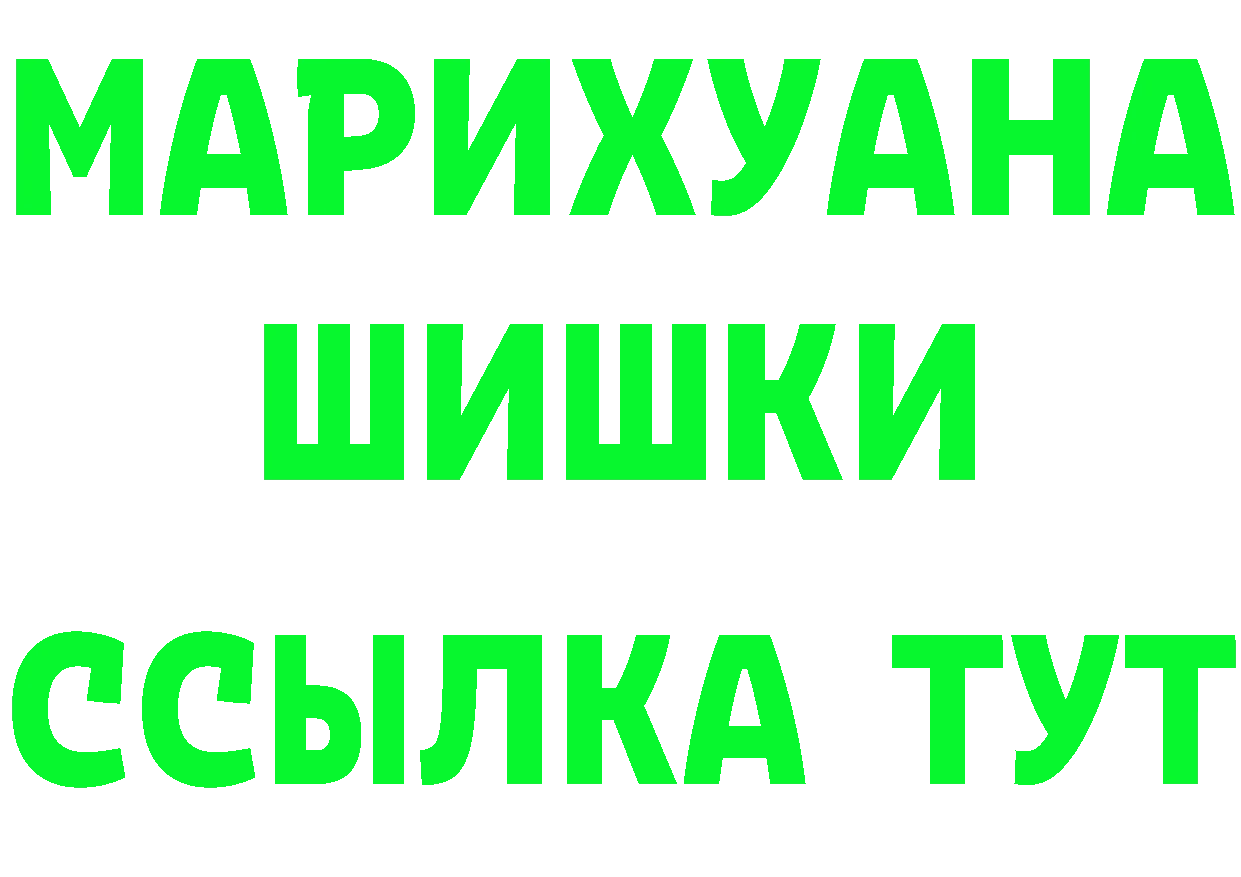 МАРИХУАНА
ШИШКИ
ССЫЛКА ТУТ